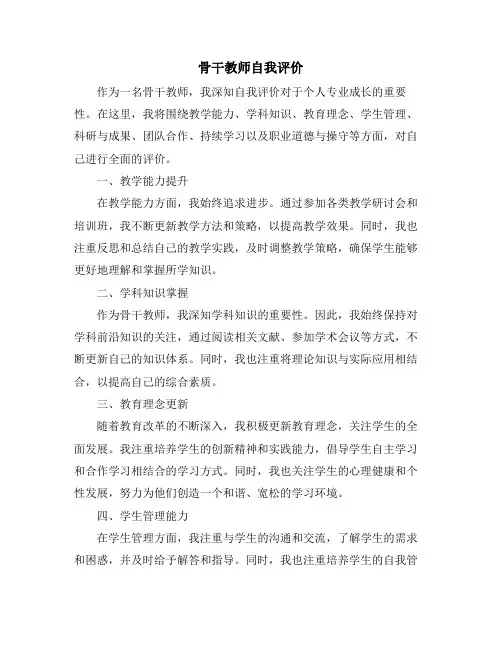 骨干教师自我评价

作为一名骨干教师，我深知自我评价对于个人专业成长的重要性。在这里，我将围绕教学能力、学科知识、教育理念、学生管理、科研与成果、团队合作、持续学习以及职业道德与操守等方面，对自己进行全面的评价。

一、教学能力提升

在教学能力方面，我始终追求进步。通过参加各类教学研讨会和培训班，我不断更新教学方法和策略，以提高教学效果。同时，我也注重反思和总结自己的教学实践，及时调整教学策略，确保学生能够更好地理解和掌握所学知识。

二、学科知识掌握

作为骨干教师，我深知学科知识的重要性。因此，我始终保持对学科前沿知识的关注，通过阅读相关文献、参加学术会议等方式，不断更新自己的知识体系。同时，我也注重将理论知识与实际应用相结合，以提高自己的综合素质。

三、教育理念更新

随着教育改革的不断深入，我积极更新教育理念，关注学生的全面发展。我注重培养学生的创新精神和实践能力，倡导学生自主学习和合作学习相结合的学习方式。同时，我也关注学生的心理健康和个性发展，努力为他们创造一个和谐、宽松的学习环境。

四、学生管理能力

在学生管理方面，我注重与学生的沟通和交流，了解学生的需求和困惑，并及时给予解答和指导。同时，我也注重培养学生的自我管